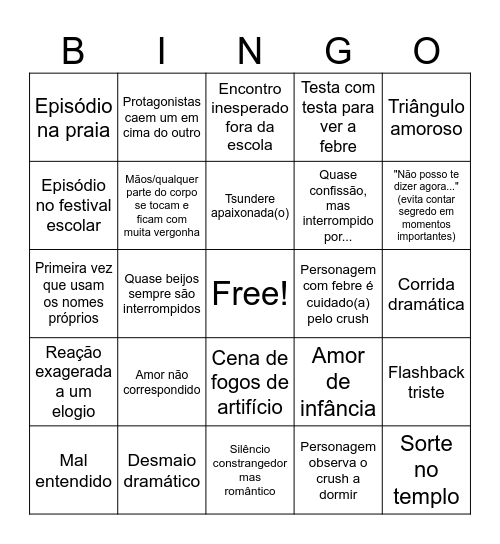 | B | I | N | G | O |
|---|---|---|---|---|
| Episódio na praia | Protagonistas caem um em cima do outro | Encontro inesperado fora da escola | Testa com testa para ver a febre | Triângulo amoroso |
| Episódio no festival escolar | Mãos/qualquer parte do corpo se tocam e ficam com muita vergonha | Tsundere apaixonada(o) | Quase confissão, mas interrompido por... | "Não posso te dizer agora..." (evita contar segredo em momentos importantes) |
| Primeira vez que usam os nomes próprios | Quase beijos sempre são interrompidos | Free! | Personagem com febre é cuidado(a) pelo crush | Corrida dramática |
| Reação exagerada a um elogio | Amor não correspondido | Cena de fogos de artifício | Amor de infância | Flashback triste |
| Mal entendido | Desmaio dramático | Silêncio constrangedor mas romântico | Personagem observa o crush a dormir | Sorte no templo |